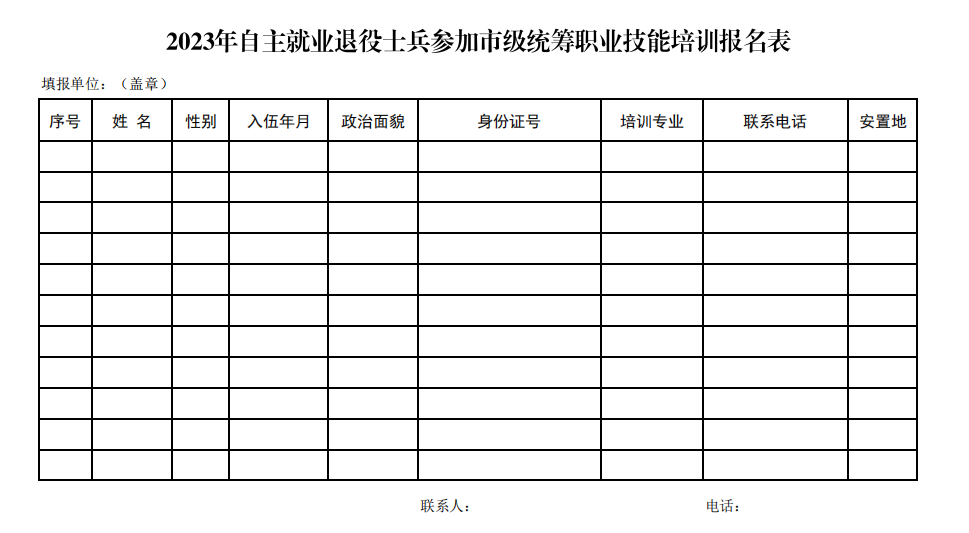 2023年自主就业退役士兵参加市级统筹职业技能培训报名表

填报单位：（盖章）

| 序号 | 姓 名 | 性别 | 入伍年月 | 政治面貌 | 身份证号 | 培训专业 | 联系电话 | 安置地 |
|---|---|---|---|---|---|---|---|---|
| | | | | | | | | |
| | | | | | | | | |
| | | | | | | | | |
| | | | | | | | | |
| | | | | | | | | |
| | | | | | | | | |
| | | | | | | | | |
| | | | | | | | | |
| | | | | | | | | |
| | | | | | | | | |
| | | | | | | | | |

联系人：　　　　电话：